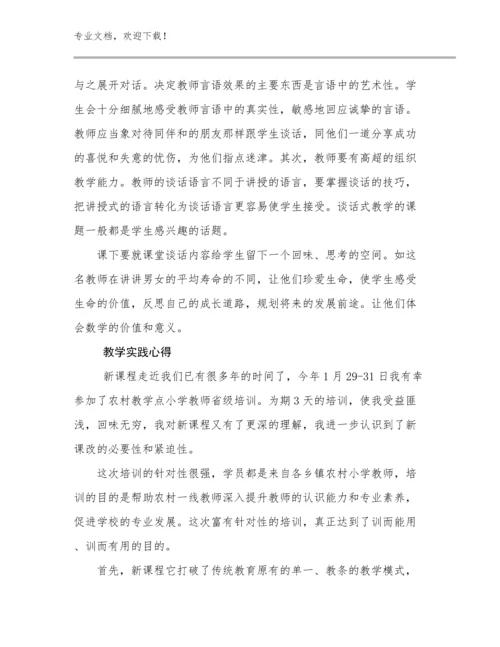 专业文档，欢迎下载！

与之展开对话。决定教师言语效果的主要东西是言语中的艺术性。学生会十分细腻地感受教师言语中的真实性，敏感地回应诚挚的言语。教师应当象对待同伴和的朋友那样跟学生谈话，同他们一道分享成功的喜悦和失意的忧伤，为他们指点迷津。其次，教师要有高超的组织教学能力。教师的谈话语言不同于讲授的语言，要掌握谈话的技巧，把讲授式的语言转化为谈话语言更容易使学生接受。谈话式教学的课题一般都是学生感兴趣的话题。

课下要就课堂谈话内容给学生留下一个回味、思考的空间。如这名教师在讲讲男女的平均寿命的不同，让他们珍爱生命，使学生感受生命的价值，反思自己的成长道路，规划将来的发展前途。让他们体会数学的价值和意义。

教学实践心得

新课程走近我们已有很多年的时间了，今年1月29-31日我有幸参加了农村教学点小学教师省级培训。为期3天的培训，使我受益匪浅，回味无穷，我对新课程又有了更深的理解，我进一步认识到了新课改的必要性和紧迫性。

这次培训的针对性很强，学员都是来自各乡镇农村小学教师，培训的目的是帮助农村一线教师深入提升教师的认识能力和专业素养，促进学校的专业发展。这次富有针对性的培训，真正达到了训而能用、训而有用的目的。

首先，新课程它打破了传统教育原有的单一、教条的教学模式，